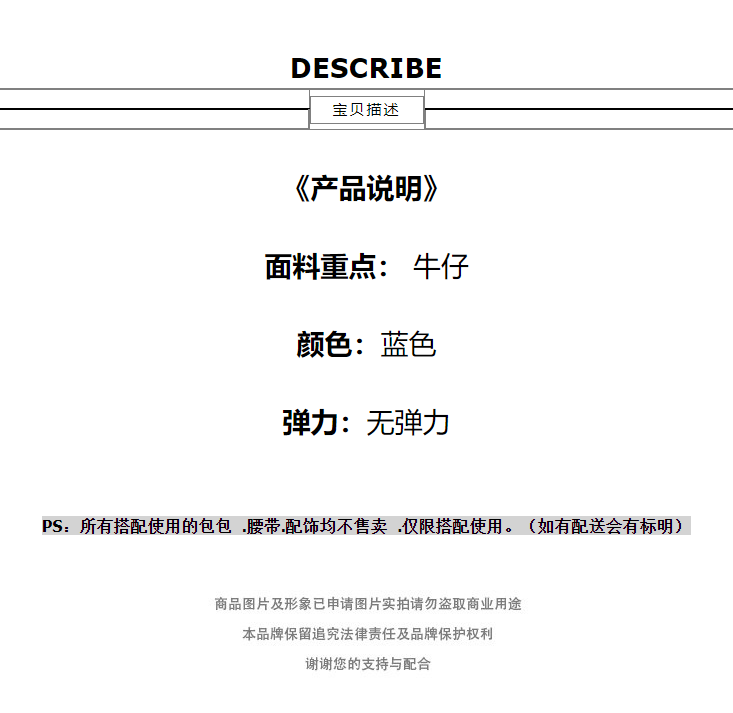 DESCRIBE

宝贝描述

《产品说明》

面料重点： 牛仔

颜色：蓝色

弹力：无弹力

PS：所有搭配使用的包包 .腰带.配饰均不售卖 .仅限搭配使用。（如有配送会有标明）

商品图片及形象已申请图片实拍请勿盗取商业用途

本品牌保留追究法律责任及品牌保护权利

谢谢您的支持与配合